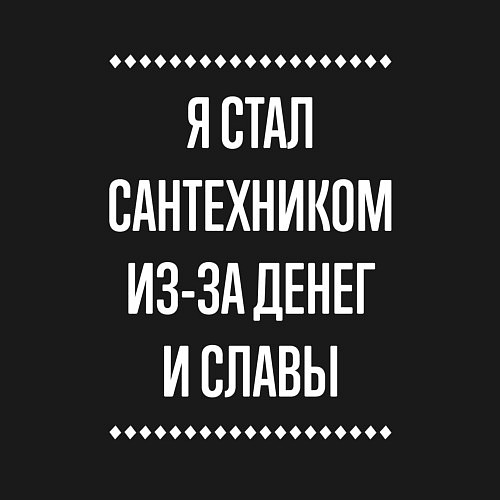 Я СТАЛ САНТЕХНИКОМ ИЗ-ЗА ДЕНЕГ И СЛАВЫ